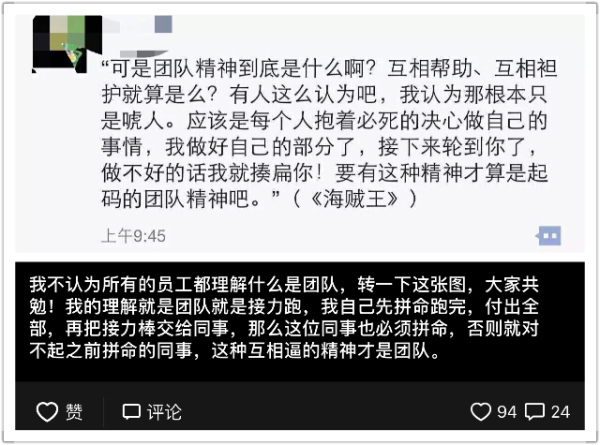 “可是团队精神到底是什么啊？互相帮助、互相袒护就算是么？有人这么认为吧，我认为那根本只是唬人。应该是每个人抱着必死的决心做自己的事情，我做好自己的部分了，接下来轮到你了，做不好的话我就揍扁你！要有这种精神才算是起码的团队精神吧。”（《海贼王》）

上午9:45

我不认为所有的员工都理解什么是团队，转一下这张图，大家共勉！我的理解就是团队就是接力跑，我自己先拼命跑完，付出全部，再把接力棒交给同事，那么这位同事也必须拼命，否则就对不起之前拼命的同事，这种互相逼的精神才是团队。

赞 评论 94 24